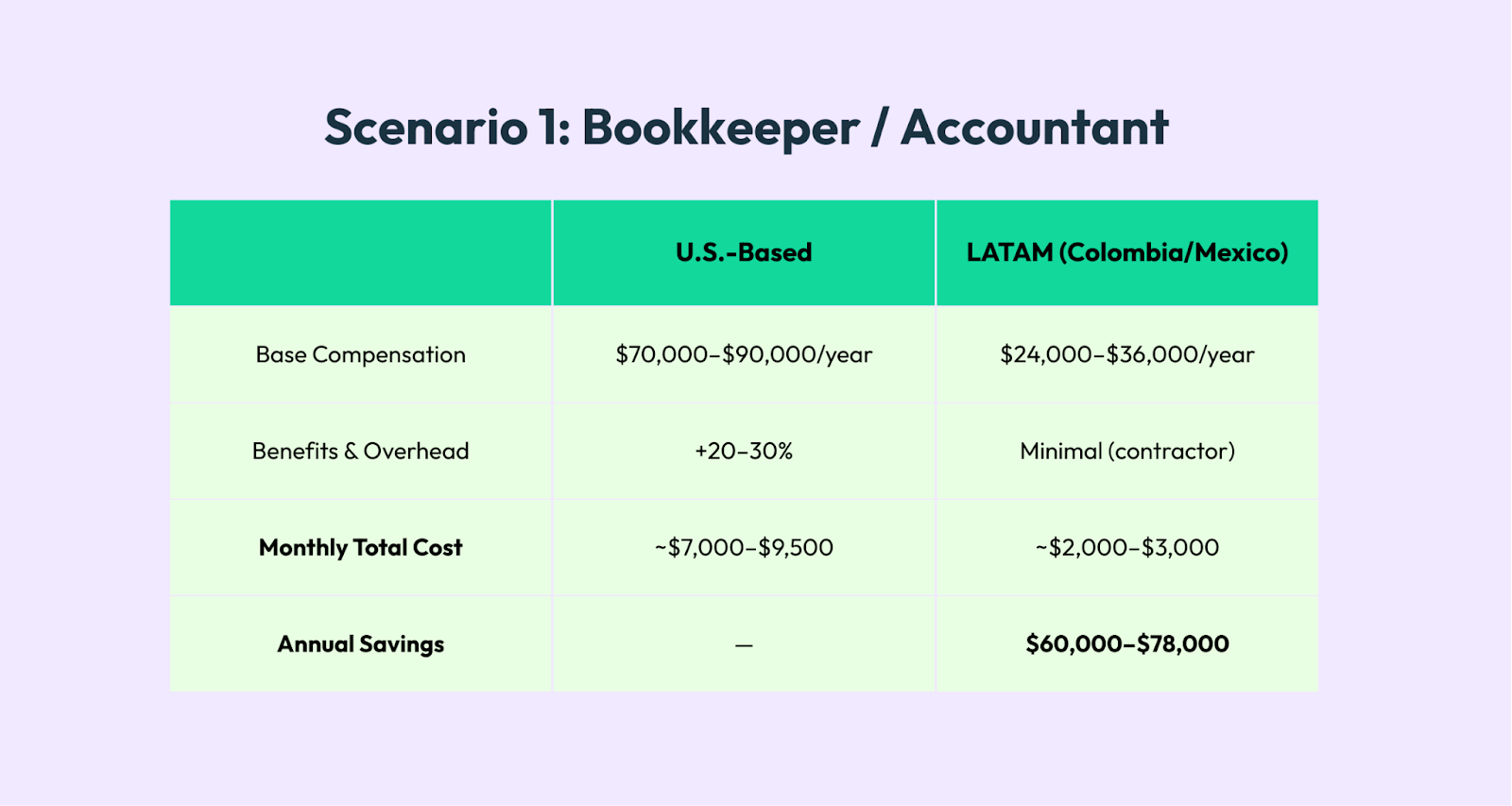 Scenario 1: Bookkeeper / Accountant

| | U.S.-Based | LATAM (Colombia/Mexico) |
|---|---|---|
| Base Compensation | \$70,000–\$90,000/year | \$24,000–\$36,000/year |
| Benefits & Overhead | +20–30% | Minimal (contractor) |
| **Monthly Total Cost** | ~\$7,000–\$9,500 | ~\$2,000–\$3,000 |
| **Annual Savings** | — | **\$60,000–\$78,000** |